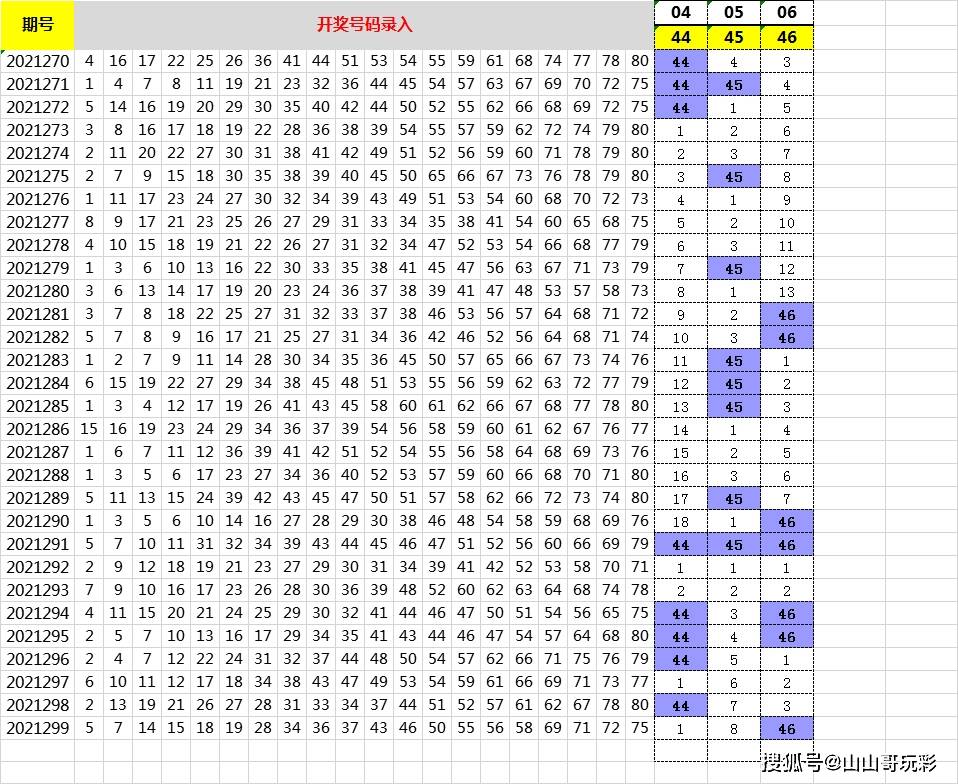 | 期号 | 开奖号码录入 | | | | | | | | | | | | | | | | | | | | 04 | 05 | 06 |
|---|---|---|---|---|---|---|---|---|---|---|---|---|---|---|---|---|---|---|---|---|---|---|---|
| | | | | | | | | | | | | | | | | | | | | | 44 | 45 | 46 |
| 2021270 | 4 | 16 | 17 | 22 | 25 | 26 | 36 | 41 | 44 | 51 | 53 | 54 | 55 | 59 | 61 | 68 | 74 | 77 | 78 | 80 | 44 | 4 | 3 |
| 2021271 | 1 | 4 | 7 | 8 | 11 | 19 | 21 | 23 | 32 | 36 | 44 | 45 | 54 | 57 | 63 | 67 | 69 | 70 | 72 | 75 | 44 | 45 | 4 |
| 2021272 | 5 | 14 | 16 | 19 | 20 | 29 | 30 | 35 | 40 | 42 | 44 | 50 | 52 | 55 | 62 | 66 | 68 | 69 | 72 | 75 | 44 | 1 | 5 |
| 2021273 | 3 | 8 | 16 | 17 | 18 | 19 | 22 | 28 | 36 | 38 | 39 | 54 | 55 | 57 | 59 | 62 | 72 | 74 | 79 | 80 | 1 | 2 | 6 |
| 2021274 | 2 | 11 | 20 | 22 | 27 | 30 | 31 | 38 | 41 | 42 | 49 | 51 | 52 | 56 | 59 | 60 | 71 | 78 | 79 | 80 | 2 | 3 | 7 |
| 2021275 | 2 | 7 | 9 | 15 | 18 | 30 | 35 | 38 | 39 | 40 | 45 | 50 | 65 | 66 | 67 | 73 | 76 | 78 | 79 | 80 | 3 | 45 | 8 |
| 2021276 | 1 | 11 | 17 | 23 | 24 | 27 | 30 | 32 | 34 | 39 | 43 | 49 | 51 | 53 | 54 | 60 | 68 | 70 | 72 | 73 | 4 | 1 | 9 |
| 2021277 | 8 | 9 | 17 | 21 | 23 | 25 | 26 | 27 | 29 | 31 | 33 | 34 | 35 | 38 | 41 | 54 | 60 | 65 | 68 | 75 | 5 | 2 | 10 |
| 2021278 | 4 | 10 | 15 | 18 | 19 | 21 | 22 | 26 | 27 | 31 | 32 | 34 | 47 | 52 | 53 | 54 | 66 | 68 | 77 | 79 | 6 | 3 | 11 |
| 2021279 | 1 | 3 | 6 | 10 | 13 | 16 | 22 | 30 | 33 | 35 | 38 | 41 | 45 | 47 | 56 | 63 | 67 | 71 | 73 | 79 | 7 | 45 | 12 |
| 2021280 | 3 | 6 | 13 | 14 | 17 | 19 | 20 | 23 | 24 | 36 | 37 | 38 | 39 | 41 | 47 | 48 | 53 | 57 | 58 | 73 | 8 | 1 | 13 |
| 2021281 | 3 | 7 | 8 | 18 | 22 | 25 | 27 | 31 | 32 | 33 | 37 | 38 | 46 | 53 | 56 | 57 | 64 | 68 | 71 | 72 | 9 | 2 | 46 |
| 2021282 | 5 | 7 | 8 | 9 | 16 | 17 | 21 | 25 | 27 | 31 | 34 | 36 | 42 | 46 | 52 | 56 | 64 | 68 | 71 | 74 | 10 | 3 | 46 |
| 2021283 | 1 | 2 | 7 | 9 | 11 | 14 | 28 | 30 | 34 | 35 | 36 | 45 | 50 | 57 | 65 | 66 | 67 | 73 | 74 | 76 | 11 | 45 | 1 |
| 2021284 | 6 | 15 | 19 | 22 | 27 | 29 | 34 | 38 | 45 | 48 | 51 | 53 | 55 | 56 | 59 | 62 | 63 | 72 | 77 | 79 | 12 | 45 | 2 |
| 2021285 | 1 | 3 | 4 | 12 | 17 | 19 | 26 | 41 | 43 | 45 | 58 | 60 | 61 | 62 | 66 | 67 | 68 | 77 | 78 | 80 | 13 | 45 | 3 |
| 2021286 | 15 | 16 | 19 | 23 | 24 | 29 | 34 | 36 | 37 | 39 | 54 | 56 | 58 | 59 | 60 | 61 | 62 | 67 | 76 | 77 | 14 | 1 | 4 |
| 2021287 | 1 | 6 | 7 | 11 | 12 | 36 | 39 | 41 | 42 | 51 | 52 | 54 | 55 | 56 | 58 | 64 | 68 | 69 | 73 | 76 | 15 | 2 | 5 |
| 2021288 | 1 | 3 | 5 | 6 | 17 | 23 | 27 | 34 | 36 | 40 | 52 | 53 | 57 | 59 | 60 | 66 | 68 | 70 | 71 | 80 | 16 | 3 | 6 |
| 2021289 | 5 | 11 | 13 | 15 | 24 | 39 | 42 | 43 | 45 | 47 | 50 | 51 | 57 | 58 | 62 | 66 | 72 | 73 | 74 | 80 | 17 | 45 | 7 |
| 2021290 | 1 | 3 | 5 | 6 | 10 | 14 | 16 | 27 | 28 | 29 | 30 | 38 | 46 | 48 | 54 | 58 | 59 | 68 | 69 | 76 | 18 | 1 | 46 |
| 2021291 | 5 | 7 | 10 | 11 | 31 | 32 | 34 | 39 | 43 | 44 | 45 | 46 | 47 | 51 | 52 | 56 | 60 | 66 | 69 | 79 | 44 | 45 | 46 |
| 2021292 | 2 | 9 | 12 | 18 | 19 | 21 | 23 | 27 | 29 | 30 | 31 | 34 | 39 | 41 | 42 | 52 | 53 | 58 | 70 | 71 | 1 | 1 | 1 |
| 2021293 | 7 | 9 | 10 | 16 | 17 | 23 | 26 | 28 | 30 | 36 | 39 | 48 | 52 | 60 | 62 | 63 | 64 | 68 | 74 | 78 | 2 | 2 | 2 |
| 2021294 | 4 | 11 | 15 | 20 | 21 | 24 | 25 | 29 | 30 | 32 | 41 | 44 | 46 | 47 | 50 | 51 | 54 | 56 | 65 | 75 | 44 | 3 | 46 |
| 2021295 | 2 | 5 | 7 | 10 | 13 | 16 | 17 | 29 | 34 | 35 | 41 | 43 | 44 | 46 | 47 | 54 | 57 | 64 | 68 | 80 | 44 | 4 | 46 |
| 2021296 | 2 | 4 | 7 | 12 | 22 | 24 | 31 | 32 | 37 | 44 | 48 | 50 | 54 | 57 | 62 | 66 | 71 | 75 | 76 | 79 | 44 | 5 | 1 |
| 2021297 | 6 | 10 | 11 | 12 | 17 | 18 | 34 | 38 | 43 | 47 | 49 | 53 | 54 | 59 | 61 | 66 | 69 | 71 | 73 | 77 | 1 | 6 | 2 |
| 2021298 | 2 | 13 | 19 | 21 | 26 | 27 | 28 | 31 | 33 | 34 | 37 | 44 | 51 | 52 | 57 | 61 | 62 | 67 | 78 | 80 | 44 | 7 | 3 |
| 2021299 | 5 | 7 | 14 | 15 | 18 | 19 | 28 | 34 | 36 | 37 | 43 | 46 | 50 | 55 | 56 | 58 | 69 | 71 | 72 | 75 | 1 | 8 | 46 |

搜狐号@山山哥玩彩